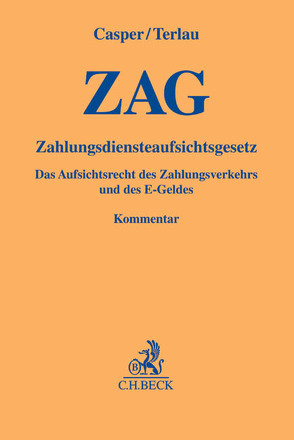 Casper/Terlau

ZAG

Zahlungsdiensteaufsichtsgesetz

Das Aufsichtsrecht des Zahlungsverkehrs und des E-Geldes

Kommentar

B

C.H.BECK